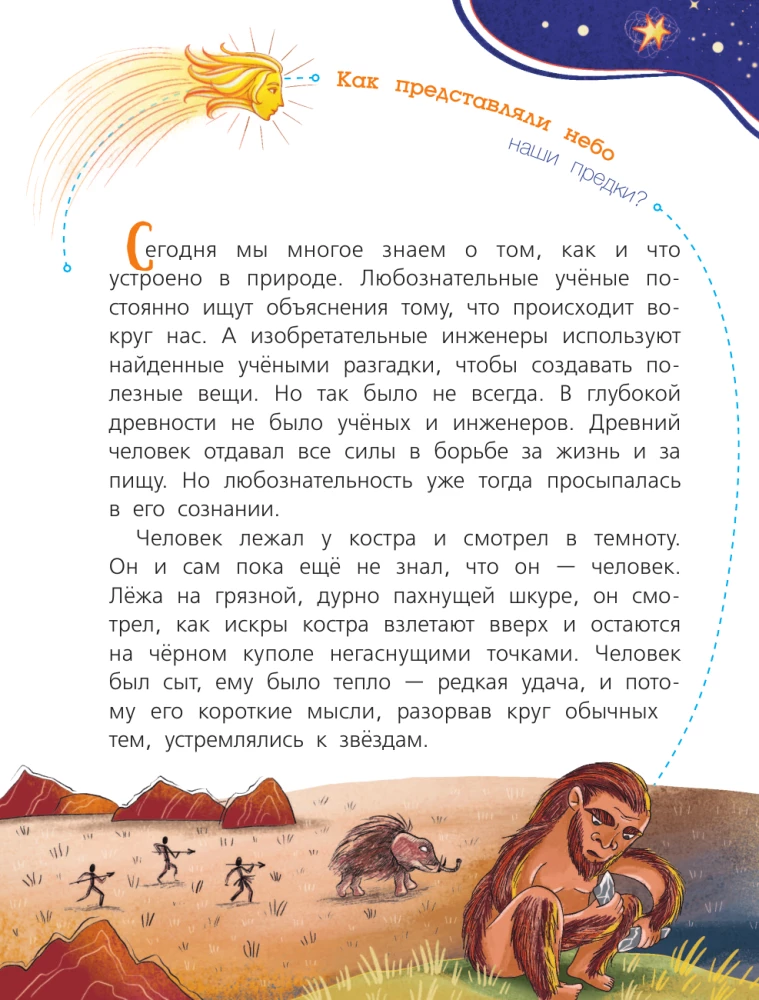 Как представляли небо
наши предки?

Сегодня мы многое знаем о том, как и что устроено в природе. Любознательные учёные постоянно ищут объяснения тому, что происходит вокруг нас. А изобретательные инженеры используют найденные учёными разгадки, чтобы создавать полезные вещи. Но так было не всегда. В глубокой древности не было учёных и инженеров. Древний человек отдавал все силы в борьбе за жизнь и за пищу. Но любознательность уже тогда просыпалась в его сознании.

Человек лежал у костра и смотрел в темноту. Он и сам пока ещё не знал, что он — человек. Лёжа на грязной, дурно пахнущей шкуре, он смотрел, как искры костра взлетают вверх и остаются на чёрном куполе негаснущими точками. Человек был сыт, ему было тепло — редкая удача, и потому его короткие мысли, разорвав круг обычных тем, устремлялись к звёздам.